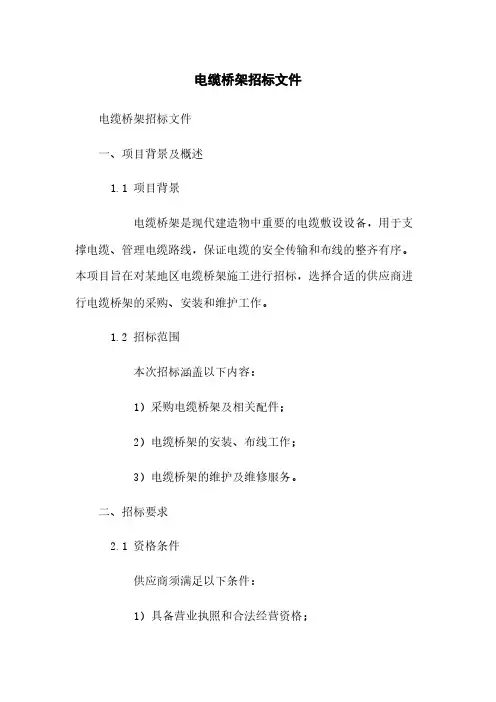 电缆桥架招标文件

电缆桥架招标文件

一、项目背景及概述

1.1 项目背景

电缆桥架是现代建造物中重要的电缆敷设设备，用于支撑电缆、管理电缆路线，保证电缆的安全传输和布线的整齐有序。本项目旨在对某地区电缆桥架施工进行招标，选择合适的供应商进行电缆桥架的采购、安装和维护工作。

1.2 招标范围

本次招标涵盖以下内容：

1）采购电缆桥架及相关配件；

2）电缆桥架的安装、布线工作；

3）电缆桥架的维护及维修服务。

二、招标要求

2.1 资格条件

供应商须满足以下条件：

1）具备营业执照和合法经营资格；